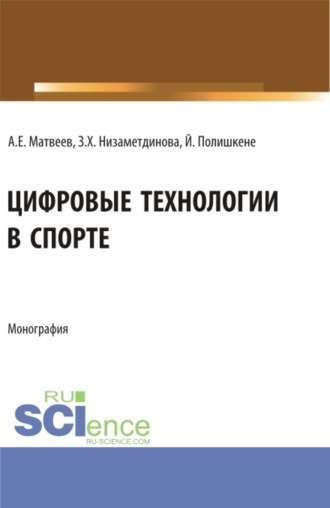 А.Е. Матвеев, З.Х. Низаметдинова, Й. Полишкене

ЦИФРОВЫЕ ТЕХНОЛОГИИ В СПОРТЕ

Монография

RU
SCIence
RU-SCIENCE.COM